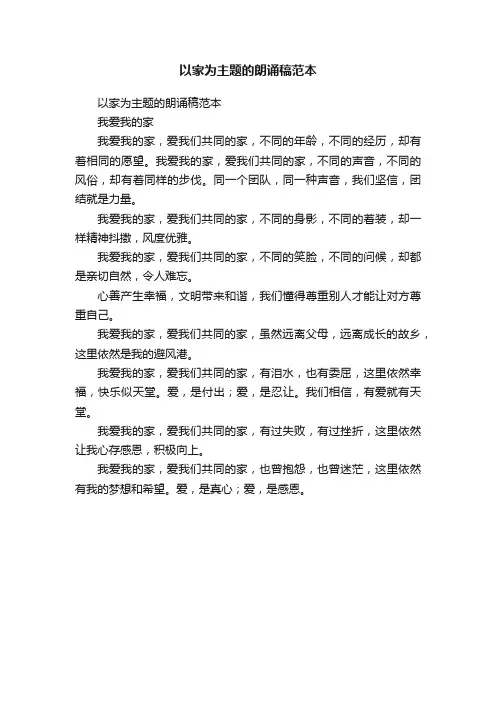 以家为主题的朗诵稿范本

以家为主题的朗诵稿范本

我爱我的家

我爱我的家，爱我们共同的家，不同的年龄，不同的经历，却有着相同的愿望。我爱我的家，爱我们共同的家，不同的声音，不同的风俗，却有着同样的步伐。同一个团队，同一种声音，我们坚信，团结就是力量。

我爱我的家，爱我们共同的家，不同的身影，不同的着装，却一样精神抖擞，风度优雅。

我爱我的家，爱我们共同的家，不同的笑脸，不同的问候，却都是亲切自然，令人难忘。

心善产生幸福，文明带来和谐，我们懂得尊重别人才能让对方尊重自己。

我爱我的家，爱我们共同的家，虽然远离父母，远离成长的故乡，这里依然是我的避风港。

我爱我的家，爱我们共同的家，有泪水，也有委屈，这里依然幸福，快乐似天堂。爱，是付出；爱，是忍让。我们相信，有爱就有天堂。

我爱我的家，爱我们共同的家，有过失败，有过挫折，这里依然让我心存感恩，积极向上。

我爱我的家，爱我们共同的家，也曾抱怨，也曾迷茫，这里依然有我的梦想和希望。爱，是真心；爱，是感恩。